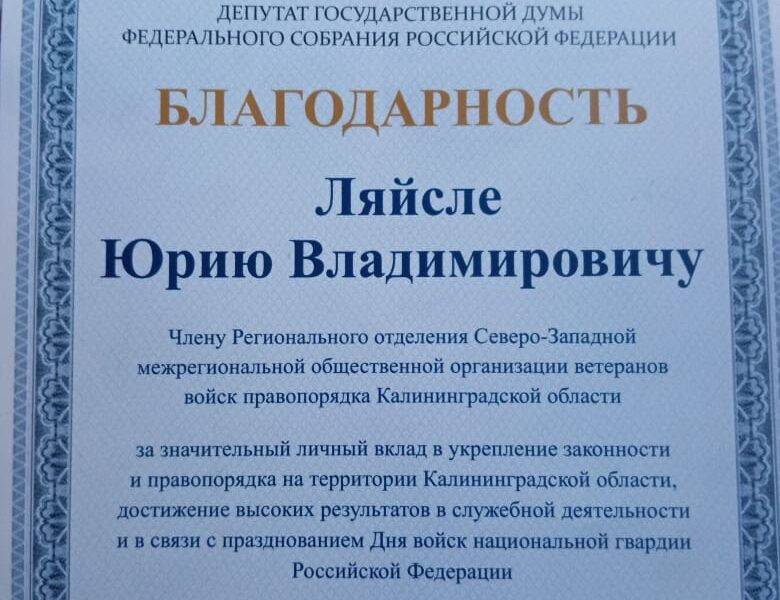 ДЕПУТАТ ГОСУДАРСТВЕННОЙ ДУМЫ
ФЕДЕРАЛЬНОГО СОБРАНИЯ РОССИЙСКОЙ ФЕДЕРАЦИИ

БЛАГОДАРНОСТЬ

Ляйсле
Юрию Владимировичу

Члену Регионального отделения Северо-Западной межрегиональной общественной организации ветеранов войск правопорядка Калининградской области

за значительный личный вклад в укрепление законности и правопорядка на территории Калининградской области, достижение высоких результатов в служебной деятельности и в связи с празднованием Дня войск национальной гвардии Российской Федерации